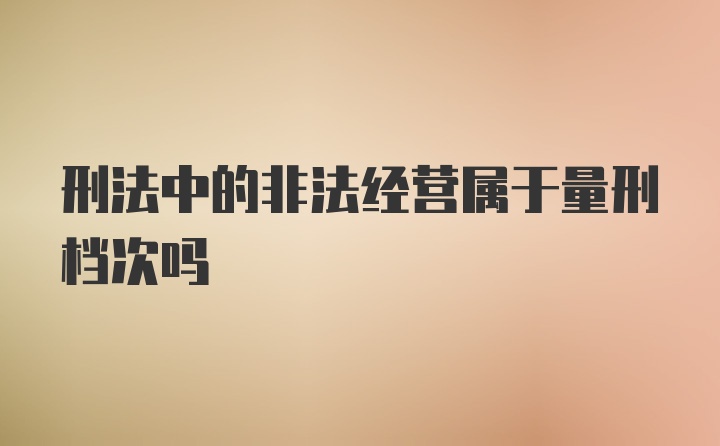 刑法中的非法经营属于量刑档次吗